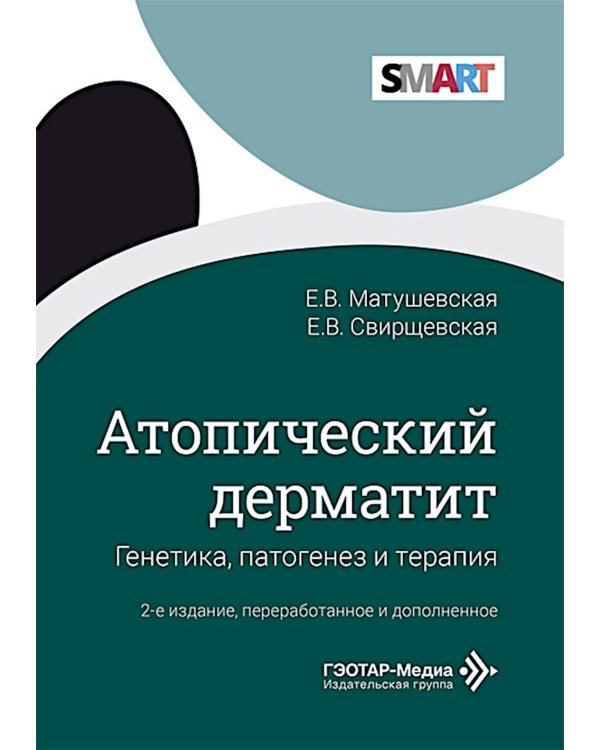 SMART

Е.В. Матушевская
Е.В. Свирщевская

Атопический дерматит

Генетика, патогенез и терапия

2-е издание, переработанное и дополненное

ГЭОТАР-Медиа
Издательская группа